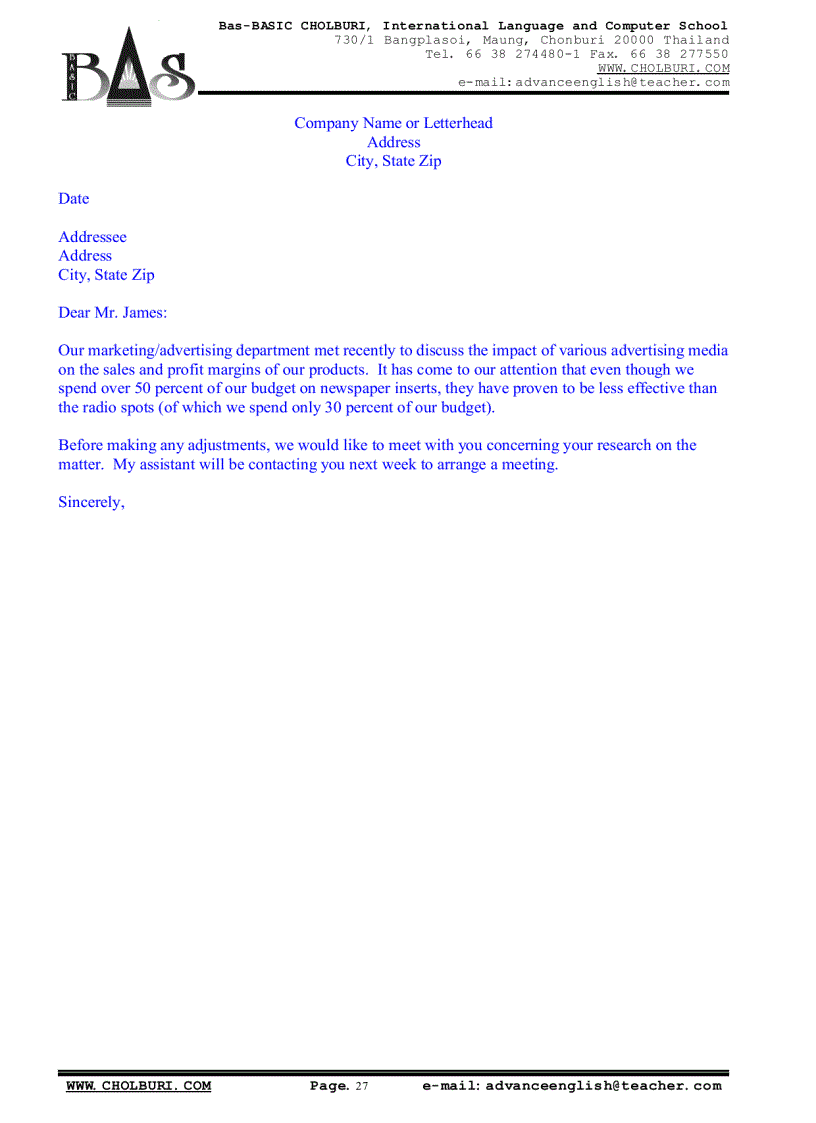 BAS
Bas-BASIC CHOLBURI, International Language and Computer School
730/1 Bangplasoi, Maung, Chonburi 20000 Thailand
Tel. 66 38 274480-1 Fax. 66 38 277550
WWW.CHOLBURI.COM
e-mail:advanceenglish@teacher.com

Company Name or Letterhead
Address
City, State Zip

Date

Addressee
Address
City, State Zip

Dear Mr. James:

Our marketing/advertising department met recently to discuss the impact of various advertising media on the sales and profit margins of our products. It has come to our attention that even though we spend over 50 percent of our budget on newspaper inserts, they have proven to be less effective than the radio spots (of which we spend only 30 percent of our budget).

Before making any adjustments, we would like to meet with you concerning your research on the matter. My assistant will be contacting you next week to arrange a meeting.

Sincerely,

WWW.CHOLBURI.COM Page. 27 e-mail: advanceenglish@teacher.com